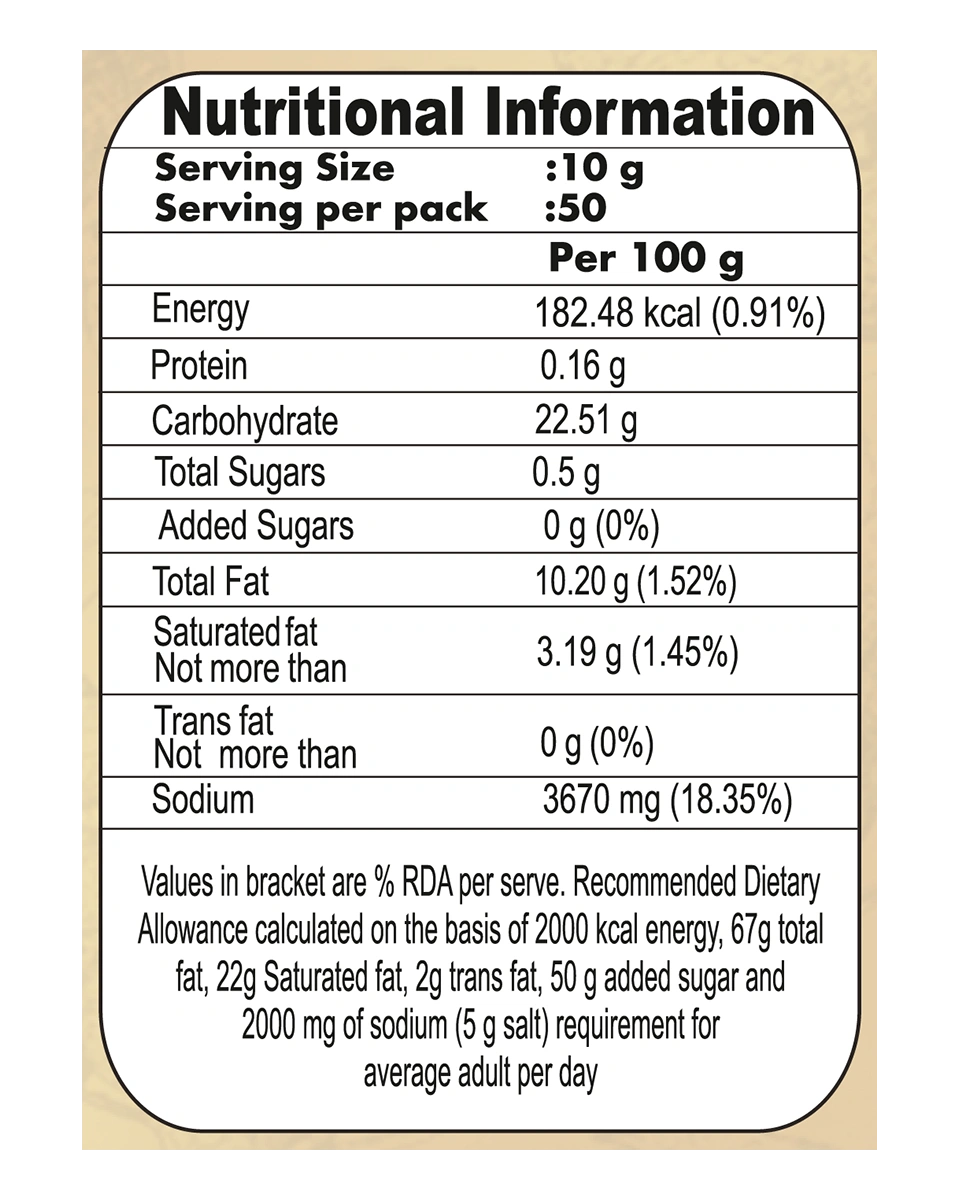 Nutritional Information

Serving Size :10 g
Serving per pack :50

| | Per 100 g |
|---|---|
| Energy | 182.48 kcal (0.91%) |
| Protein | 0.16 g |
| Carbohydrate | 22.51 g |
| Total Sugars | 0.5 g |
| Added Sugars | 0 g (0%) |
| Total Fat | 10.20 g (1.52%) |
| Saturated fat Not more than | 3.19 g (1.45%) |
| Trans fat Not more than | 0 g (0%) |
| Sodium | 3670 mg (18.35%) |

Values in bracket are % RDA per serve. Recommended Dietary Allowance calculated on the basis of 2000 kcal energy, 67g total fat, 22g Saturated fat, 2g trans fat, 50 g added sugar and 2000 mg of sodium (5 g salt) requirement for average adult per day